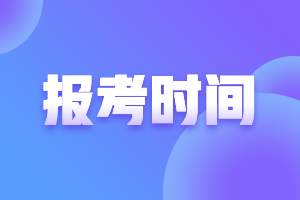 报考时间